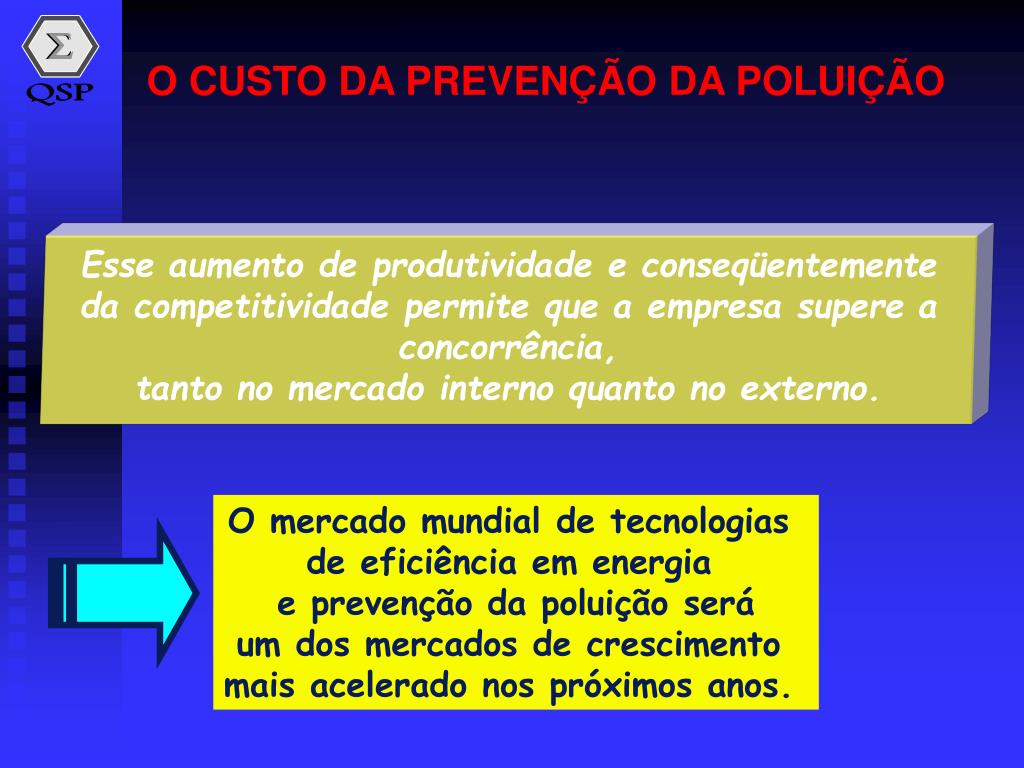 Σ
QSP

O CUSTO DA PREVENÇÃO DA POLUIÇÃO

Esse aumento de produtividade e conseqüentemente da competitividade permite que a empresa supere a concorrência,
tanto no mercado interno quanto no externo.

O mercado mundial de tecnologias de eficiência em energia e prevenção da poluição será um dos mercados de crescimento mais acelerado nos próximos anos.